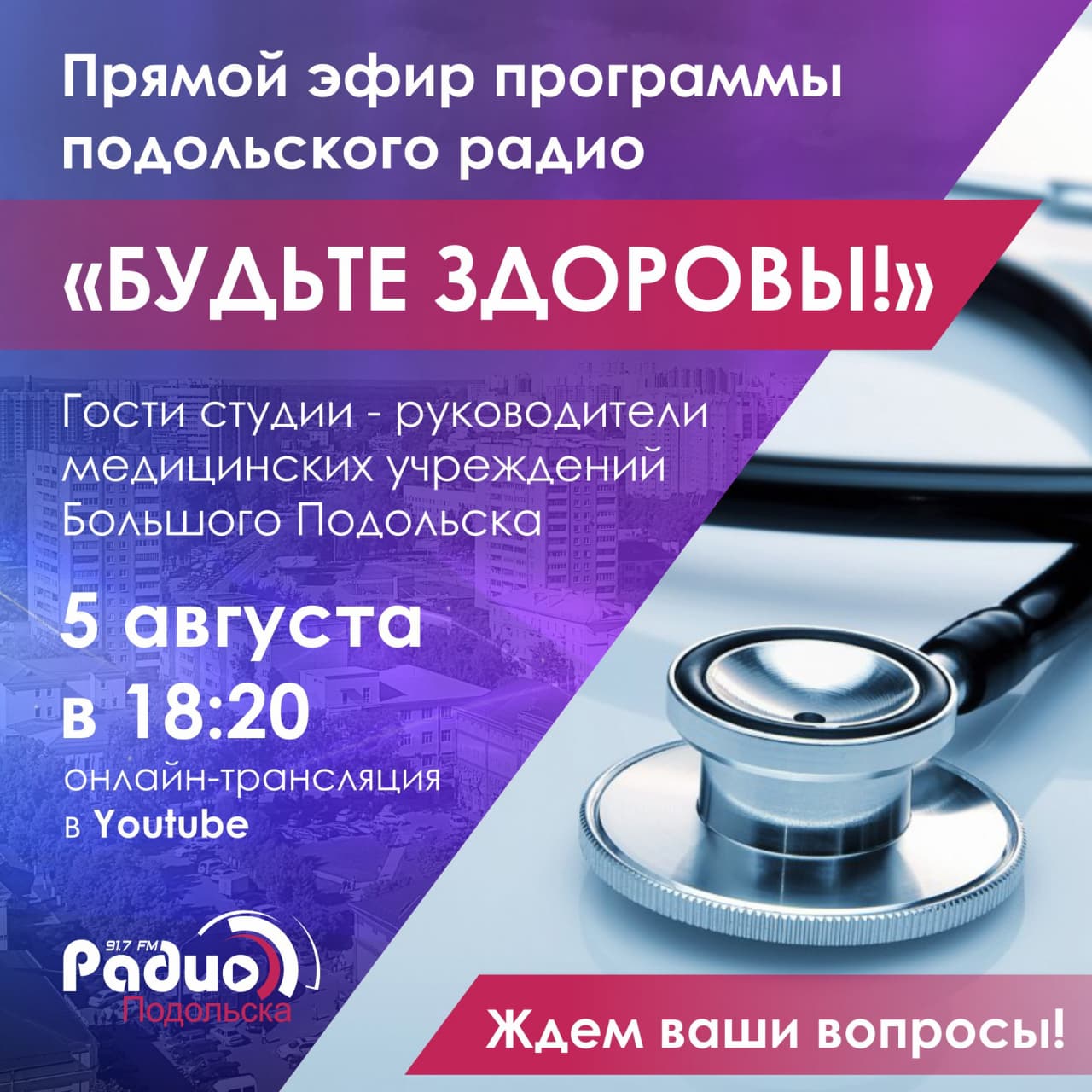 Прямой эфир программы подольского радио

«БУДЬТЕ ЗДОРОВЫ!»

Гости студии - руководители медицинских учреждений Большого Подольска

5 августа в 18:20

онлайн-трансляция в Youtube

91.7 FM
Радио
Подольска

Ждем ваши вопросы!